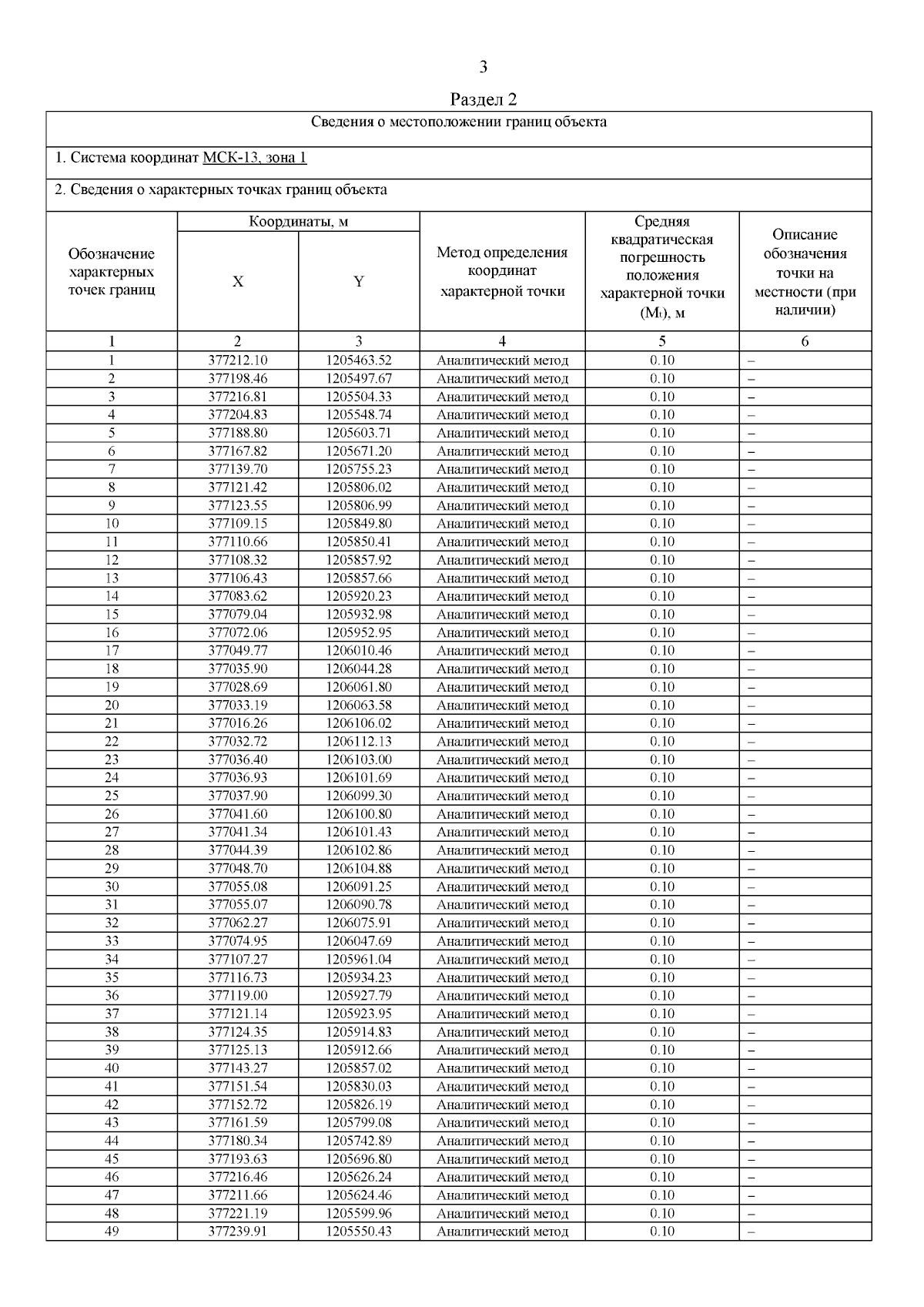 3

Раздел 2

Сведения о местоположении границ объекта

1. Система координат МСК-13, зона 1

2. Сведения о характерных точках границ объекта

| Обозначение характерных точек границ | Координаты, м X | Координаты, м Y | Метод определения координат характерной точки | Средняя квадратическая погрешность положения характерной точки ($M_t$), м | Описание обозначения точки на местности (при наличии) |
|---|---|---|---|---|---|
| 1 | 2 | 3 | 4 | 5 | 6 |
| 1 | 377212.10 | 1205463.52 | Аналитический метод | 0.10 | – |
| 2 | 377198.46 | 1205497.67 | Аналитический метод | 0.10 | – |
| 3 | 377216.81 | 1205504.33 | Аналитический метод | 0.10 | – |
| 4 | 377204.83 | 1205548.74 | Аналитический метод | 0.10 | – |
| 5 | 377188.80 | 1205603.71 | Аналитический метод | 0.10 | – |
| 6 | 377167.82 | 1205671.20 | Аналитический метод | 0.10 | – |
| 7 | 377139.70 | 1205755.23 | Аналитический метод | 0.10 | – |
| 8 | 377121.42 | 1205806.02 | Аналитический метод | 0.10 | – |
| 9 | 377123.55 | 1205806.99 | Аналитический метод | 0.10 | – |
| 10 | 377109.15 | 1205849.80 | Аналитический метод | 0.10 | – |
| 11 | 377110.66 | 1205850.41 | Аналитический метод | 0.10 | – |
| 12 | 377108.32 | 1205857.92 | Аналитический метод | 0.10 | – |
| 13 | 377106.43 | 1205857.66 | Аналитический метод | 0.10 | – |
| 14 | 377083.62 | 1205920.23 | Аналитический метод | 0.10 | – |
| 15 | 377079.04 | 1205932.98 | Аналитический метод | 0.10 | – |
| 16 | 377072.06 | 1205952.95 | Аналитический метод | 0.10 | – |
| 17 | 377049.77 | 1206010.46 | Аналитический метод | 0.10 | – |
| 18 | 377035.90 | 1206044.28 | Аналитический метод | 0.10 | – |
| 19 | 377028.69 | 1206061.80 | Аналитический метод | 0.10 | – |
| 20 | 377033.19 | 1206063.58 | Аналитический метод | 0.10 | – |
| 21 | 377016.26 | 1206106.02 | Аналитический метод | 0.10 | – |
| 22 | 377032.72 | 1206112.13 | Аналитический метод | 0.10 | – |
| 23 | 377036.40 | 1206103.00 | Аналитический метод | 0.10 | – |
| 24 | 377036.93 | 1206101.69 | Аналитический метод | 0.10 | – |
| 25 | 377037.90 | 1206099.30 | Аналитический метод | 0.10 | – |
| 26 | 377041.60 | 1206100.80 | Аналитический метод | 0.10 | – |
| 27 | 377041.34 | 1206101.43 | Аналитический метод | 0.10 | – |
| 28 | 377044.39 | 1206102.86 | Аналитический метод | 0.10 | – |
| 29 | 377048.70 | 1206104.88 | Аналитический метод | 0.10 | – |
| 30 | 377055.08 | 1206091.25 | Аналитический метод | 0.10 | – |
| 31 | 377055.07 | 1206090.78 | Аналитический метод | 0.10 | – |
| 32 | 377062.27 | 1206075.91 | Аналитический метод | 0.10 | – |
| 33 | 377074.95 | 1206047.69 | Аналитический метод | 0.10 | – |
| 34 | 377107.27 | 1205961.04 | Аналитический метод | 0.10 | – |
| 35 | 377116.73 | 1205934.23 | Аналитический метод | 0.10 | – |
| 36 | 377119.00 | 1205927.79 | Аналитический метод | 0.10 | – |
| 37 | 377121.14 | 1205923.95 | Аналитический метод | 0.10 | – |
| 38 | 377124.35 | 1205914.83 | Аналитический метод | 0.10 | – |
| 39 | 377125.13 | 1205912.66 | Аналитический метод | 0.10 | – |
| 40 | 377143.27 | 1205857.02 | Аналитический метод | 0.10 | – |
| 41 | 377151.54 | 1205830.03 | Аналитический метод | 0.10 | – |
| 42 | 377152.72 | 1205826.19 | Аналитический метод | 0.10 | – |
| 43 | 377161.59 | 1205799.08 | Аналитический метод | 0.10 | – |
| 44 | 377180.34 | 1205742.89 | Аналитический метод | 0.10 | – |
| 45 | 377193.63 | 1205696.80 | Аналитический метод | 0.10 | – |
| 46 | 377216.46 | 1205626.24 | Аналитический метод | 0.10 | – |
| 47 | 377211.66 | 1205624.46 | Аналитический метод | 0.10 | – |
| 48 | 377221.19 | 1205599.96 | Аналитический метод | 0.10 | – |
| 49 | 377239.91 | 1205550.43 | Аналитический метод | 0.10 | – |